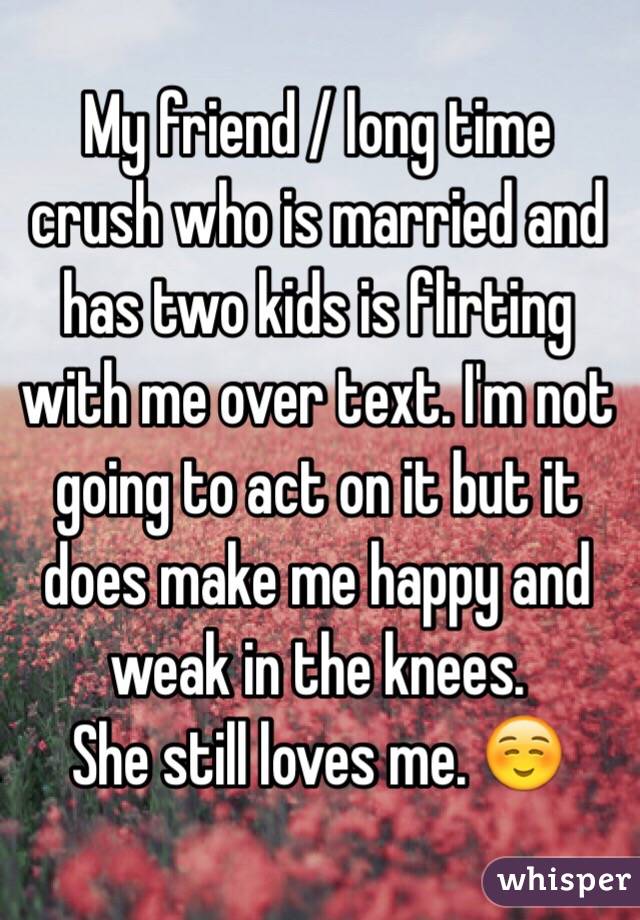 My friend / long time crush who is married and has two kids is flirting with me over text. I'm not going to act on it but it does make me happy and weak in the knees.
She still loves me. ☺️

whisper